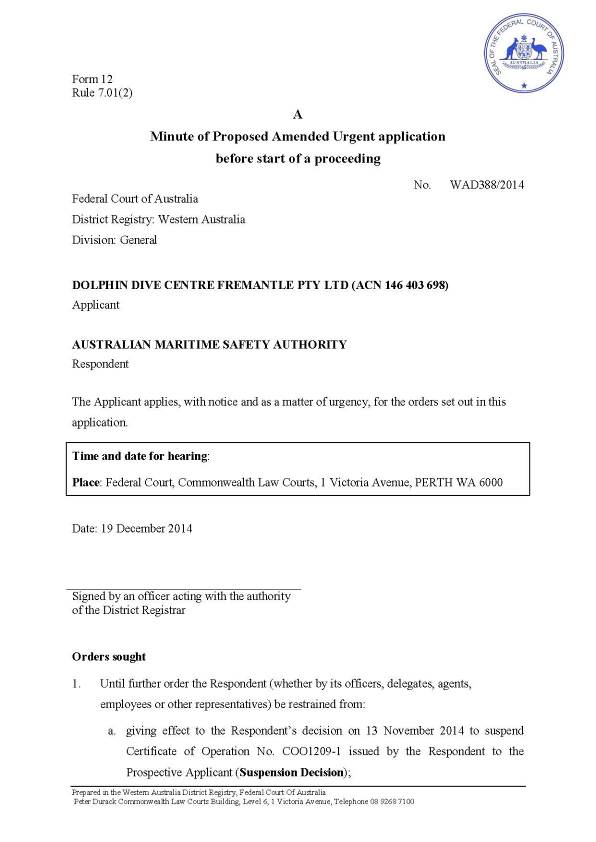 SEAL OF THE FEDERAL COURT OF AUSTRALIA

AUSTRALIA

Form 12
Rule 7.01(2)

A

Minute of Proposed Amended Urgent application before start of a proceeding

No. WAD388/2014

Federal Court of Australia
District Registry: Western Australia
Division: General

DOLPHIN DIVE CENTRE FREMANTLE PTY LTD (ACN 146 403 698)
Applicant

AUSTRALIAN MARITIME SAFETY AUTHORITY
Respondent

The Applicant applies, with notice and as a matter of urgency, for the orders set out in this application.

Time and date for hearing:

Place: Federal Court, Commonwealth Law Courts, 1 Victoria Avenue, PERTH WA 6000

Date: 19 December 2014

Signed by an officer acting with the authority of the District Registrar

Orders sought

1. Until further order the Respondent (whether by its officers, delegates, agents, employees or other representatives) be restrained from:

a. giving effect to the Respondent's decision on 13 November 2014 to suspend Certificate of Operation No. COO1209-1 issued by the Respondent to the Prospective Applicant (Suspension Decision);

Prepared in the Western Australia District Registry, Federal Court Of Australia
Peter Durack Commonwealth Law Courts Building, Level 6, 1 Victoria Avenue, Telephone 08 9268 7100